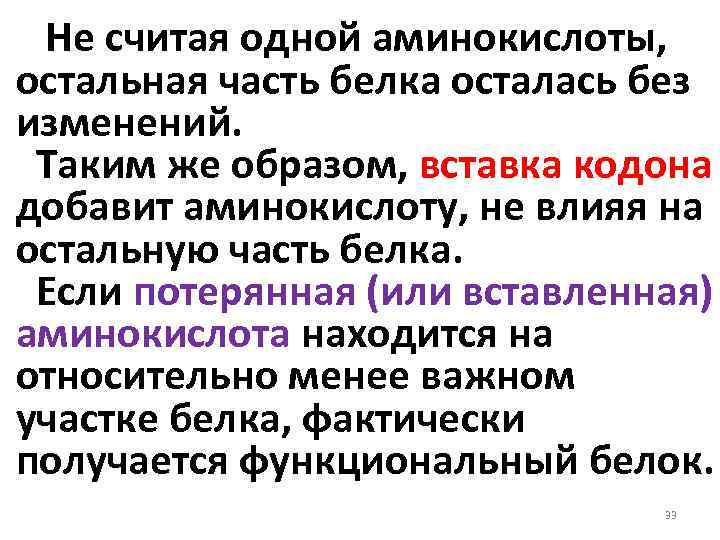 Не считая одной аминокислоты, остальная часть белка осталась без изменений.

Таким же образом, вставка кодона добавит аминокислоту, не влияя на остальную часть белка.

Если потерянная (или вставленная) аминокислота находится на относительно менее важном участке белка, фактически получается функциональный белок.

33